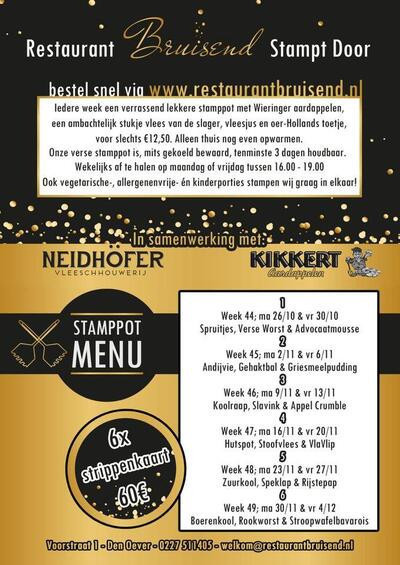 Restaurant Bruisend Stampt Door

bestel snel via www.restaurantbruisend.nl

Iedere week een verrassend lekkere stamppot met Wieringer aardappelen, een ambachtelijk stukje vlees van de slager, vleesjus en oer-Hollands toetje, voor slechts €12,50. Alleen thuis nog even opwarmen. Onze verse stamppot is, mits gekoeld bewaard, tenminste 3 dagen houdbaar. Wekelijks af te halen op maandag of vrijdag tussen 16.00 - 19.00 Ook vegetarische-, allergenenvrije- én kinderporties stampen wij graag in elkaar!

In samenwerking met:

NEIDHÖFER
VLEESCHHOUWERIJ

KIKKERT
Aardappelen

STAMPPOT
MENU

6x
strippenkaart
60€

1
Week 44; ma 26/10 & vr 30/10
Spruitjes, Verse Worst & Advocaatmousse
2
Week 45; ma 2/11 & vr 6/11
Andijvie, Gehaktbal & Griesmeelpudding
3
Week 46; ma 9/11 & vr 13/11
Koolraap, Slavink & Appel Crumble
4
Week 47; ma 16/11 & vr 20/11
Hutspot, Stoofvlees & VlaVlip
5
Week 48; ma 23/11 & vr 27/11
Zuurkool, Speklap & Rijstepap
6
Week 49; ma 30/11 & vr 4/12
Boerenkool, Rookworst & Stroopwafelbavarois

Voorstraat 1 - Den Oever - 0227 511405 - welkom@restaurantbruisend.nl